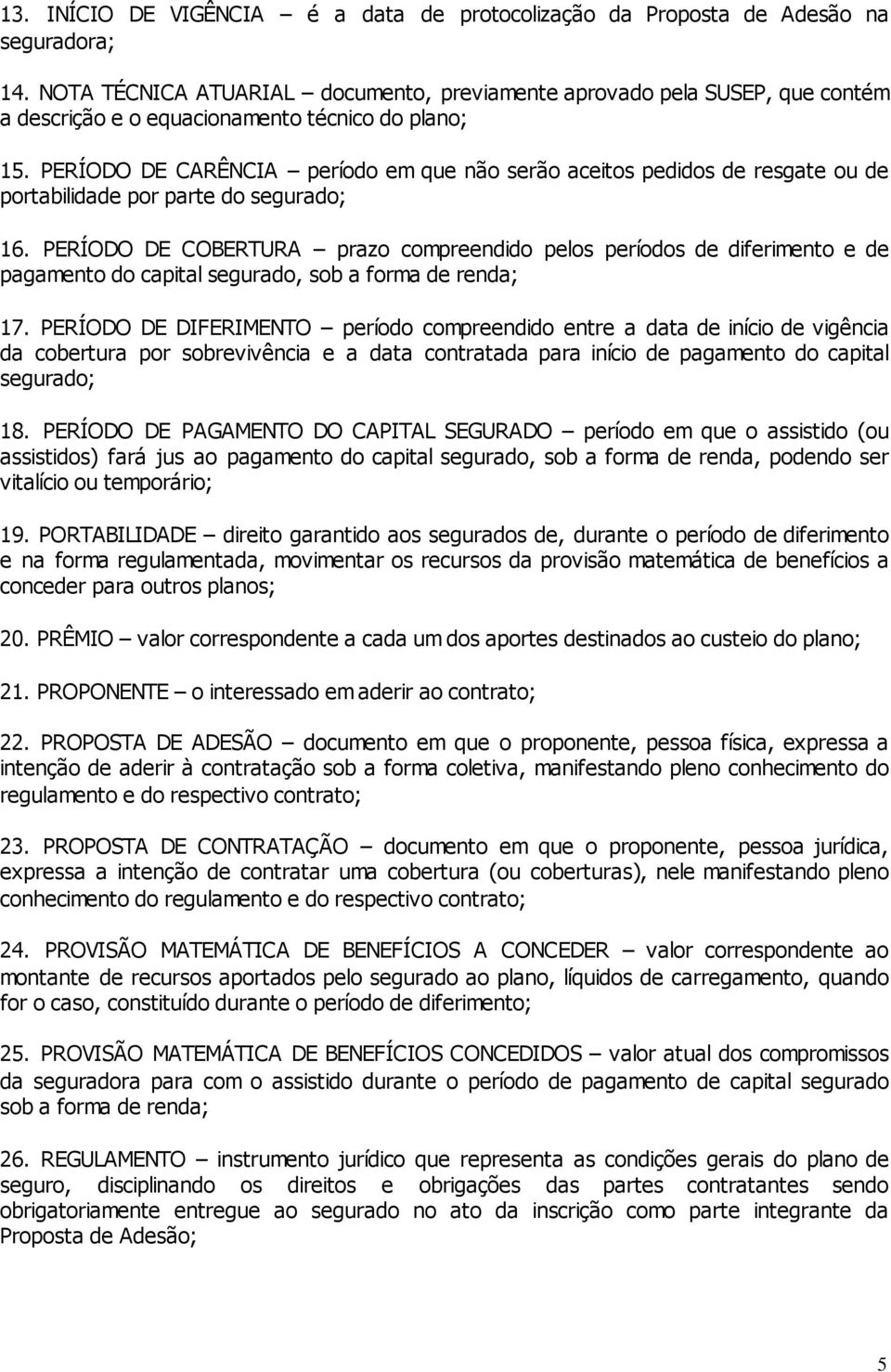 13. INÍCIO DE VIGÊNCIA – é a data de protocolização da Proposta de Adesão na seguradora;

14. NOTA TÉCNICA ATUARIAL – documento, previamente aprovado pela SUSEP, que contém a descrição e o equacionamento técnico do plano;

15. PERÍODO DE CARÊNCIA – período em que não serão aceitos pedidos de resgate ou de portabilidade por parte do segurado;

16. PERÍODO DE COBERTURA – prazo compreendido pelos períodos de diferimento e de pagamento do capital segurado, sob a forma de renda;

17. PERÍODO DE DIFERIMENTO – período compreendido entre a data de início de vigência da cobertura por sobrevivência e a data contratada para início de pagamento do capital segurado;

18. PERÍODO DE PAGAMENTO DO CAPITAL SEGURADO – período em que o assistido (ou assistidos) fará jus ao pagamento do capital segurado, sob a forma de renda, podendo ser vitalício ou temporário;

19. PORTABILIDADE – direito garantido aos segurados de, durante o período de diferimento e na forma regulamentada, movimentar os recursos da provisão matemática de benefícios a conceder para outros planos;

20. PRÊMIO – valor correspondente a cada um dos aportes destinados ao custeio do plano;

21. PROPONENTE – o interessado em aderir ao contrato;

22. PROPOSTA DE ADESÃO – documento em que o proponente, pessoa física, expressa a intenção de aderir à contratação sob a forma coletiva, manifestando pleno conhecimento do regulamento e do respectivo contrato;

23. PROPOSTA DE CONTRATAÇÃO – documento em que o proponente, pessoa jurídica, expressa a intenção de contratar uma cobertura (ou coberturas), nele manifestando pleno conhecimento do regulamento e do respectivo contrato;

24. PROVISÃO MATEMÁTICA DE BENEFÍCIOS A CONCEDER – valor correspondente ao montante de recursos aportados pelo segurado ao plano, líquidos de carregamento, quando for o caso, constituído durante o período de diferimento;

25. PROVISÃO MATEMÁTICA DE BENEFÍCIOS CONCEDIDOS – valor atual dos compromissos da seguradora para com o assistido durante o período de pagamento de capital segurado sob a forma de renda;

26. REGULAMENTO – instrumento jurídico que representa as condições gerais do plano de seguro, disciplinando os direitos e obrigações das partes contratantes sendo obrigatoriamente entregue ao segurado no ato da inscrição como parte integrante da Proposta de Adesão;

5